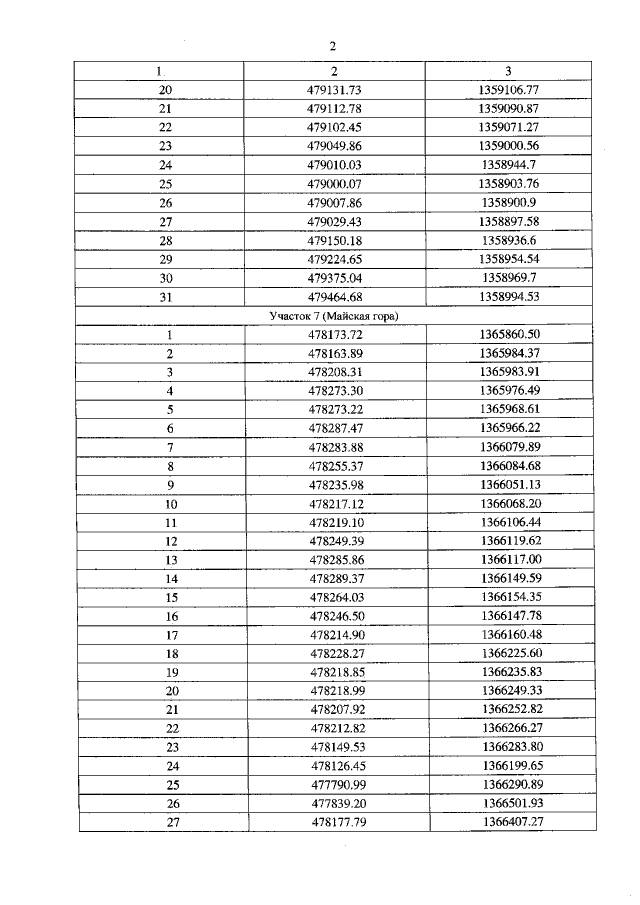 2

| 1 | 2 | 3 |
|---|---|---|
| 20 | 479131.73 | 1359106.77 |
| 21 | 479112.78 | 1359090.87 |
| 22 | 479102.45 | 1359071.27 |
| 23 | 479049.86 | 1359000.56 |
| 24 | 479010.03 | 1358944.7 |
| 25 | 479000.07 | 1358903.76 |
| 26 | 479007.86 | 1358900.9 |
| 27 | 479029.43 | 1358897.58 |
| 28 | 479150.18 | 1358936.6 |
| 29 | 479224.65 | 1358954.54 |
| 30 | 479375.04 | 1358969.7 |
| 31 | 479464.68 | 1358994.53 |
| Участок 7 (Майская гора) | | |
| 1 | 478173.72 | 1365860.50 |
| 2 | 478163.89 | 1365984.37 |
| 3 | 478208.31 | 1365983.91 |
| 4 | 478273.30 | 1365976.49 |
| 5 | 478273.22 | 1365968.61 |
| 6 | 478287.47 | 1365966.22 |
| 7 | 478283.88 | 1366079.89 |
| 8 | 478255.37 | 1366084.68 |
| 9 | 478235.98 | 1366051.13 |
| 10 | 478217.12 | 1366068.20 |
| 11 | 478219.10 | 1366106.44 |
| 12 | 478249.39 | 1366119.62 |
| 13 | 478285.86 | 1366117.00 |
| 14 | 478289.37 | 1366149.59 |
| 15 | 478264.03 | 1366154.35 |
| 16 | 478246.50 | 1366147.78 |
| 17 | 478214.90 | 1366160.48 |
| 18 | 478228.27 | 1366225.60 |
| 19 | 478218.85 | 1366235.83 |
| 20 | 478218.99 | 1366249.33 |
| 21 | 478207.92 | 1366252.82 |
| 22 | 478212.82 | 1366266.27 |
| 23 | 478149.53 | 1366283.80 |
| 24 | 478126.45 | 1366199.65 |
| 25 | 477790.99 | 1366290.89 |
| 26 | 477839.20 | 1366501.93 |
| 27 | 478177.79 | 1366407.27 |